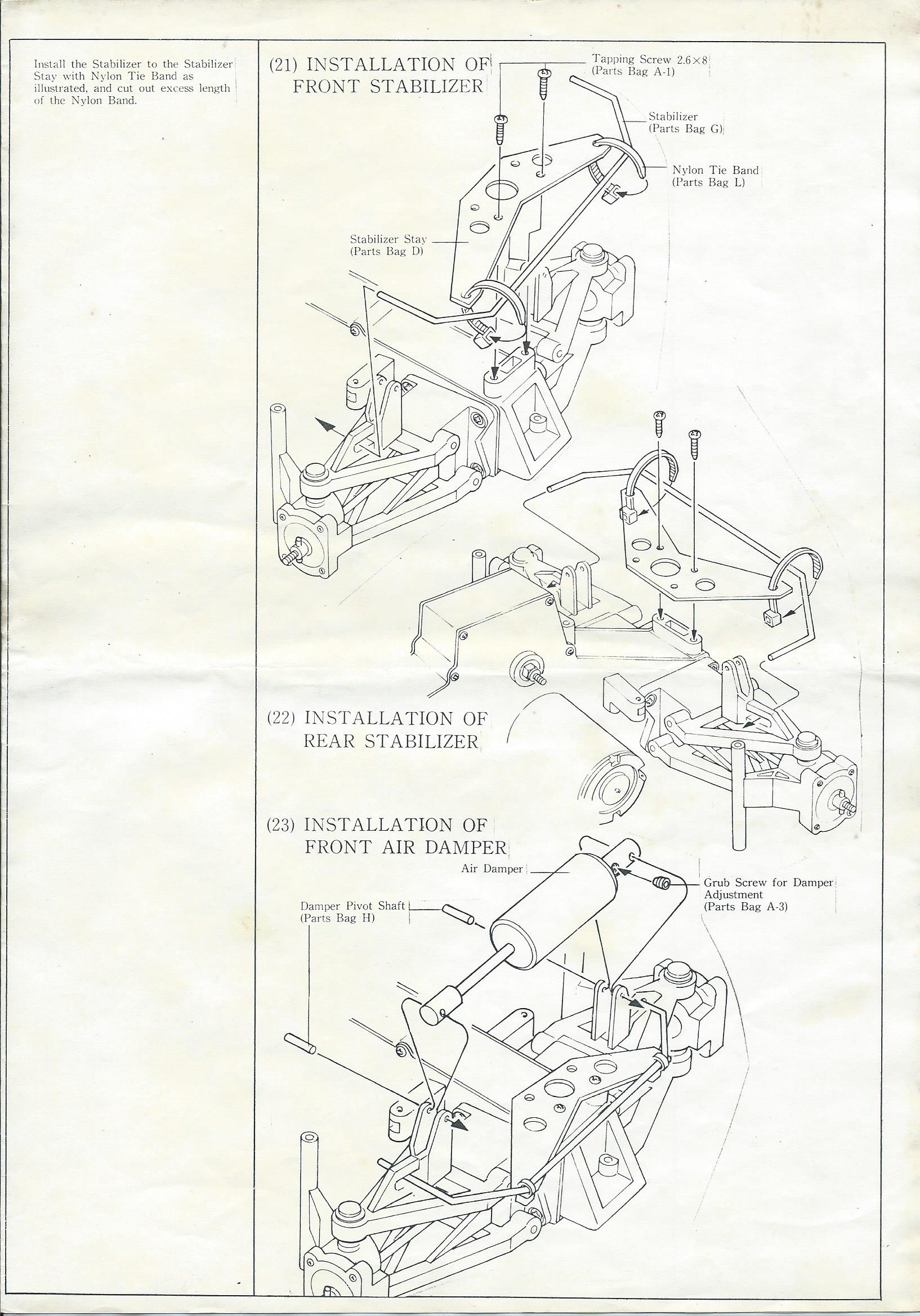 Install the Stabilizer to the Stabilizer Stay with Nylon Tie Band as illustrated, and cut out excess length of the Nylon Band.

(21) INSTALLATION OF FRONT STABILIZER

Tapping Screw 2.6×8 (Parts Bag A-1)

Stabilizer (Parts Bag G)

Nylon Tie Band (Parts Bag L)

Stabilizer Stay (Parts Bag D)

(22) INSTALLATION OF REAR STABILIZER

(23) INSTALLATION OF FRONT AIR DAMPER

Air Damper

Grub Screw for Damper Adjustment (Parts Bag A-3)

Damper Pivot Shaft (Parts Bag H)